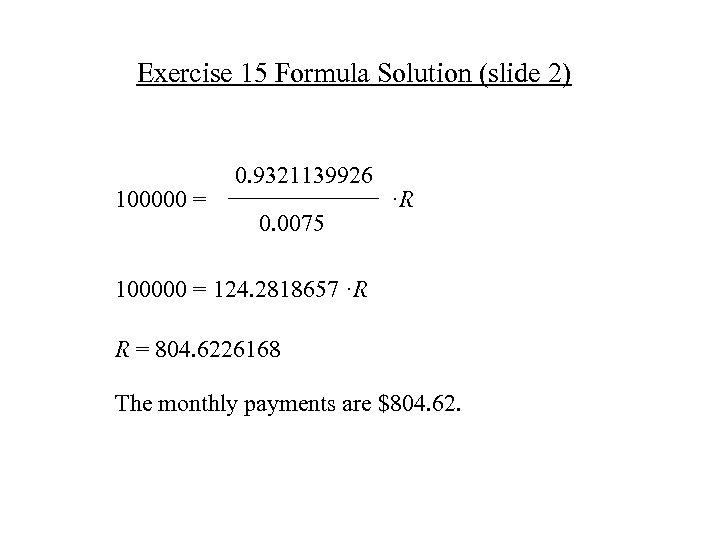 Exercise 15 Formula Solution (slide 2)

$100000 = \frac{0.9321139926}{0.0075} \cdot R$

$100000 = 124.2818657 \cdot R$

$R = 804.6226168$

The monthly payments are \$804.62.